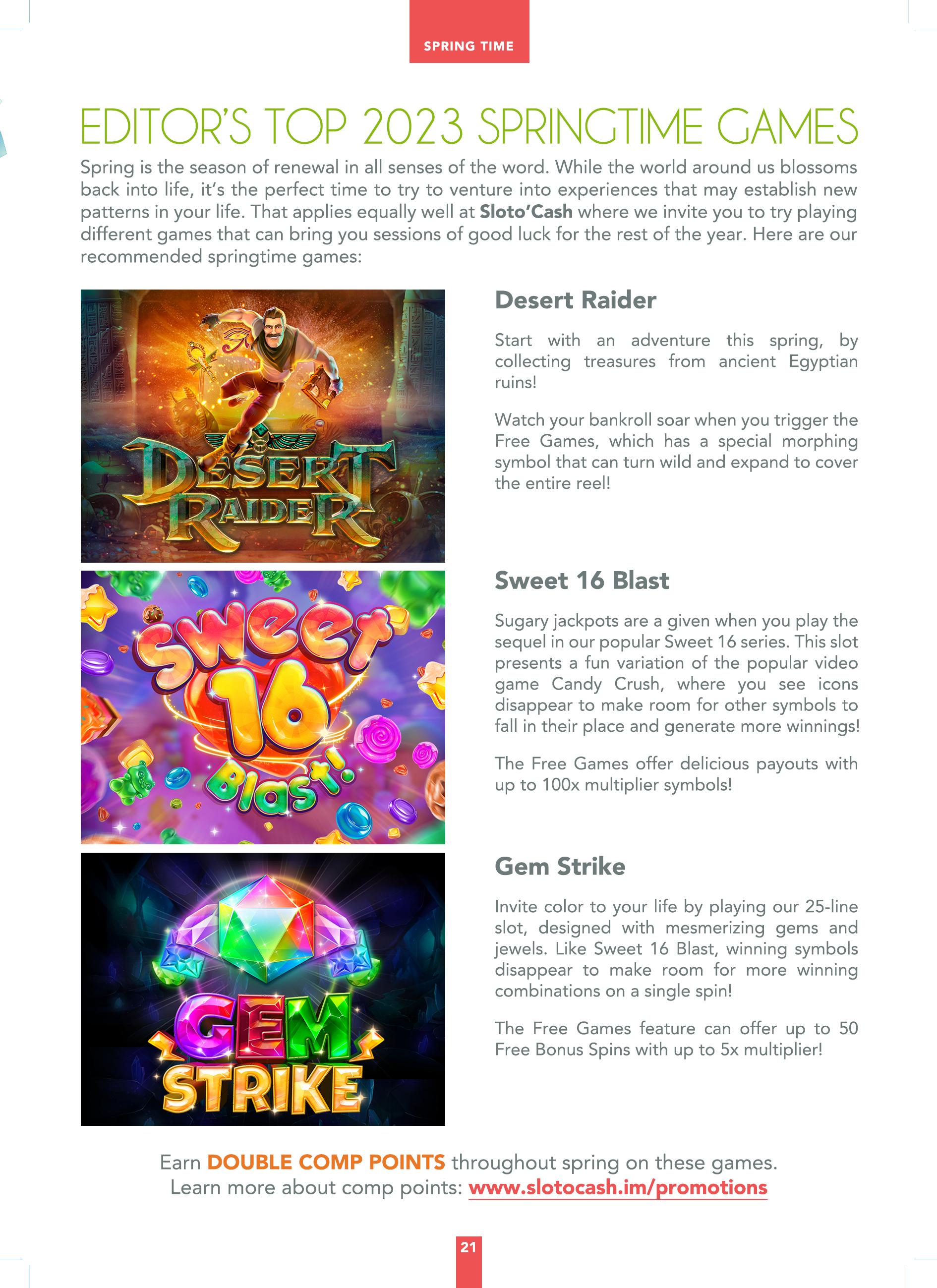 SPRING TIME

EDITOR'S TOP 2023 SPRINGTIME GAMES

Spring is the season of renewal in all senses of the word. While the world around us blossoms back into life, it's the perfect time to try to venture into experiences that may establish new patterns in your life. That applies equally well at Sloto'Cash where we invite you to try playing different games that can bring you sessions of good luck for the rest of the year. Here are our recommended springtime games:

DESERT RAIDER

Desert Raider

Start with an adventure this spring, by collecting treasures from ancient Egyptian ruins!

Watch your bankroll soar when you trigger the Free Games, which has a special morphing symbol that can turn wild and expand to cover the entire reel!

Sweet 16 Blast!

Sweet 16 Blast

Sugary jackpots are a given when you play the sequel in our popular Sweet 16 series. This slot presents a fun variation of the popular video game Candy Crush, where you see icons disappear to make room for other symbols to fall in their place and generate more winnings!

The Free Games offer delicious payouts with up to 100x multiplier symbols!

GEM STRIKE

Gem Strike

Invite color to your life by playing our 25-line slot, designed with mesmerizing gems and jewels. Like Sweet 16 Blast, winning symbols disappear to make room for more winning combinations on a single spin!

The Free Games feature can offer up to 50 Free Bonus Spins with up to 5x multiplier!

Earn DOUBLE COMP POINTS throughout spring on these games.
Learn more about comp points: www.slotocash.im/promotions

21